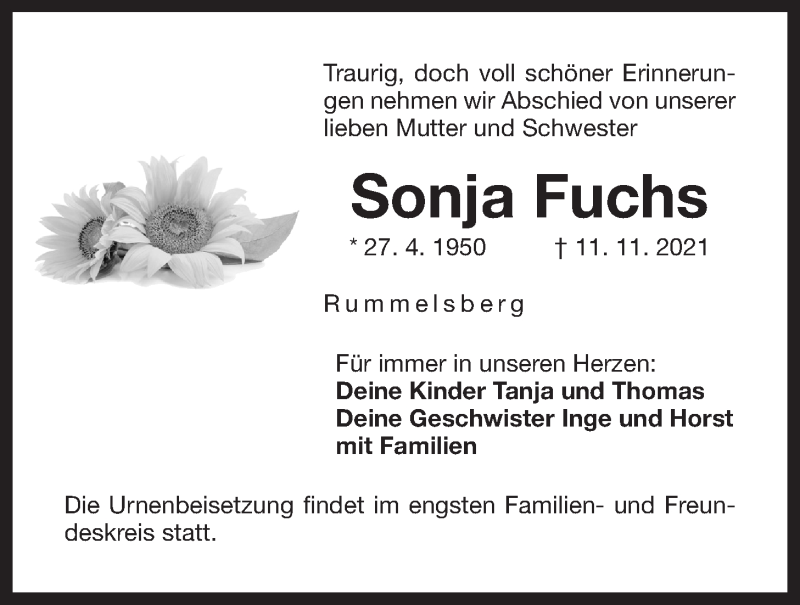 Traurig, doch voll schöner Erinnerungen nehmen wir Abschied von unserer lieben Mutter und Schwester

Sonja Fuchs

* 27. 4. 1950 † 11. 11. 2021

Rummelsberg

Für immer in unseren Herzen:
Deine Kinder Tanja und Thomas
Deine Geschwister Inge und Horst
mit Familien

Die Urnenbeisetzung findet im engsten Familien- und Freundeskreis statt.